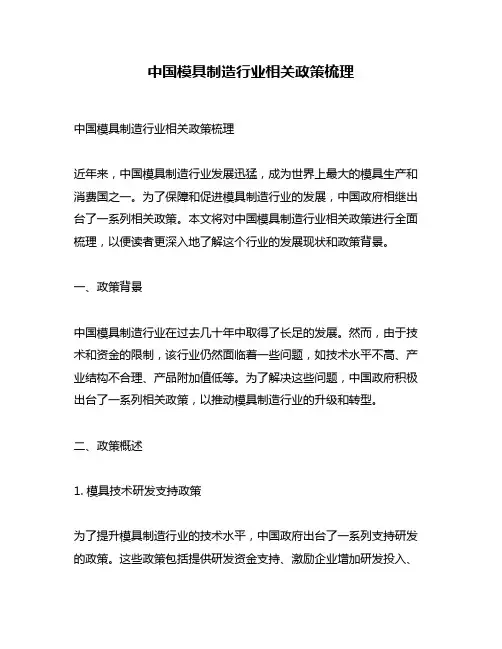 中国模具制造行业相关政策梳理

中国模具制造行业相关政策梳理

近年来，中国模具制造行业发展迅猛，成为世界上最大的模具生产和消费国之一。为了保障和促进模具制造行业的发展，中国政府相继出台了一系列相关政策。本文将对中国模具制造行业相关政策进行全面梳理，以便读者更深入地了解这个行业的发展现状和政策背景。

一、政策背景

中国模具制造行业在过去几十年中取得了长足的发展。然而，由于技术和资金的限制，该行业仍然面临着一些问题，如技术水平不高、产业结构不合理、产品附加值低等。为了解决这些问题，中国政府积极出台了一系列相关政策，以推动模具制造行业的升级和转型。

二、政策概述

1. 模具技术研发支持政策

为了提升模具制造行业的技术水平，中国政府出台了一系列支持研发的政策。这些政策包括提供研发资金支持、激励企业增加研发投入、